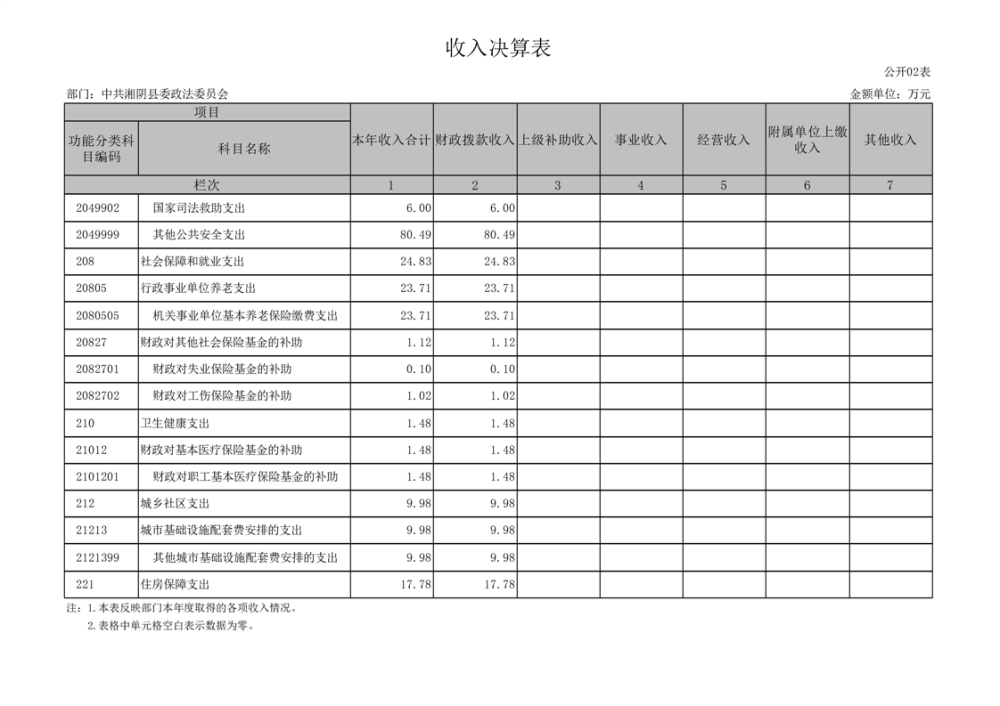 收入决算表

公开02表

部门：中共湘阴县委政法委员会

金额单位：万元

| 项目 | | 本年收入合计 | 财政拨款收入 | 上级补助收入 | 事业收入 | 经营收入 | 附属单位上缴收入 | 其他收入 |
|---|---|---|---|---|---|---|---|---|
| 功能分类科目编码 | 科目名称 | | | | | | | |
| 栏次 | | 1 | 2 | 3 | 4 | 5 | 6 | 7 |
| 2049902 | 国家司法救助支出 | 6.00 | 6.00 | | | | | |
| 2049999 | 其他公共安全支出 | 80.49 | 80.49 | | | | | |
| 208 | 社会保障和就业支出 | 24.83 | 24.83 | | | | | |
| 20805 | 行政事业单位养老支出 | 23.71 | 23.71 | | | | | |
| 2080505 | 机关事业单位基本养老保险缴费支出 | 23.71 | 23.71 | | | | | |
| 20827 | 财政对其他社会保险基金的补助 | 1.12 | 1.12 | | | | | |
| 2082701 | 财政对失业保险基金的补助 | 0.10 | 0.10 | | | | | |
| 2082702 | 财政对工伤保险基金的补助 | 1.02 | 1.02 | | | | | |
| 210 | 卫生健康支出 | 1.48 | 1.48 | | | | | |
| 21012 | 财政对基本医疗保险基金的补助 | 1.48 | 1.48 | | | | | |
| 2101201 | 财政对职工基本医疗保险基金的补助 | 1.48 | 1.48 | | | | | |
| 212 | 城乡社区支出 | 9.98 | 9.98 | | | | | |
| 21213 | 城市基础设施配套费安排的支出 | 9.98 | 9.98 | | | | | |
| 2121399 | 其他城市基础设施配套费安排的支出 | 9.98 | 9.98 | | | | | |
| 221 | 住房保障支出 | 17.78 | 17.78 | | | | | |

注：1.本表反映部门本年度取得的各项收入情况。

2.表格中单元格空白表示数据为零。